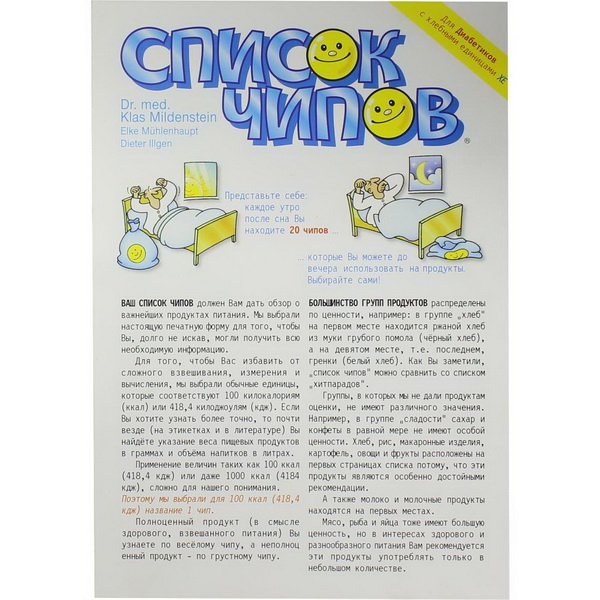 Для Диабетиков с хлебными единицами ХЕ

СПИСОК ЧИПОВ®

Dr. med. Klas Mildenstein
Elke Mühlenhaupt
Dieter Illgen

Представьте себе: каждое утро после сна Вы находите 20 чипов ...

... которые Вы можете до вечера использовать на продукты. Выбирайте сами!

ВАШ СПИСОК ЧИПОВ должен Вам дать обзор о важнейших продуктах питания. Мы выбрали настоящую печатную форму для того, чтобы Вы, долго не искав, могли получить всю необходимую информацию.

Для того, чтобы Вас избавить от сложного взвешивания, измерения и вычисления, мы выбрали обычные единицы, которые соответствуют 100 килокалориям (ккал) или 418,4 килоджоулям (кдж). Если Вы хотите узнать более точно, то почти везде (на этикетках и в литературе) Вы найдёте указание веса пищевых продуктов в граммах и объёма напитков в литрах.

Применение величин таких как 100 ккал (418,4 кдж) или даже 1000 ккал (4184 кдж), сложно для нашего понимания. Поэтому мы выбрали для 100 ккал (418,4 кдж) название 1 чип.

Полноценный продукт (в смысле здорового, взвешанного питания) Вы узнаете по весёлому чипу, а неполноценный продукт - по грустному чипу.

БОЛЬШИНСТВО ГРУПП ПРОДУКТОВ распределены по ценности, например: в группе „хлеб" на первом месте находится ржаной хлеб из муки грубого помола (чёрный хлеб), а на девятом месте, т.е. последнем, гренки (белый хлеб). Как Вы заметили, „список чипов" можно сравнить со списком „хитпарадов".

Группы, в которых мы не дали продуктам оценки, не имеют различного значения. Например, в группе „сладости" сахар и конфеты в равной мере не имеют особой ценности. Хлеб, рис, макаронные изделия, картофель, овощи и фрукты расположены на первых страницах списка потому, что эти продукты являются особенно достойными рекомендации.

А также молоко и молочные продукты находятся на первых местах.

Мясо, рыба и яйца тоже имеют большую ценность, но в интересах здорового и разнообразного питания Вам рекомендуется эти продукты употреблять только в небольшом количестве.